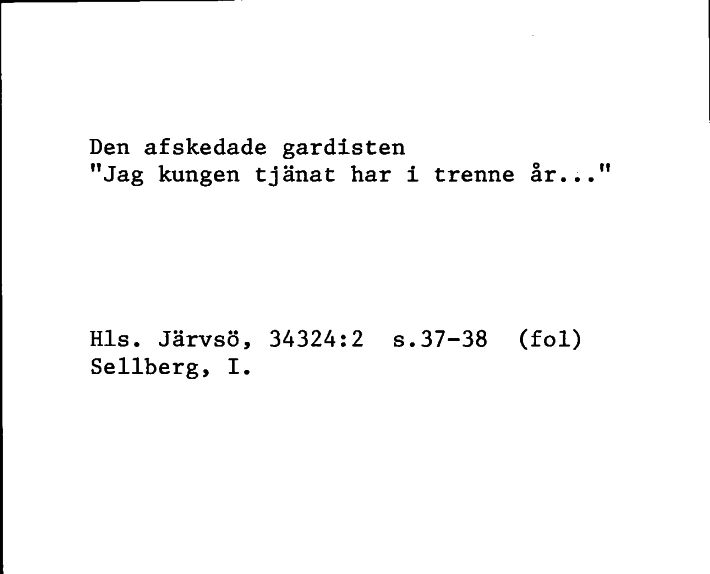 Den afskedade gardisten
"Jag kungen tjänat har i trenne år..."

Hls. Järvsö, 34324:2 s.37-38 (fol)
Sellberg, I.